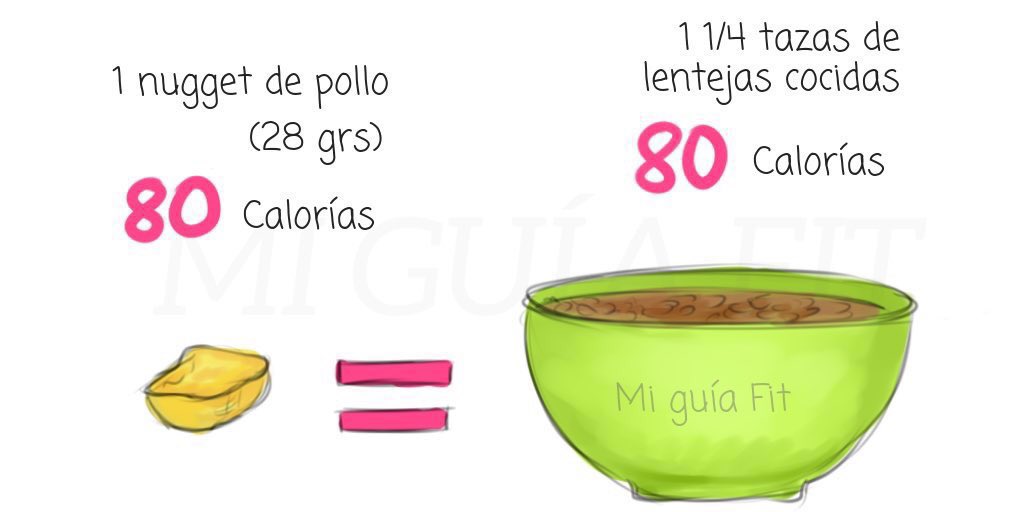 1 nugget de pollo
(28 grs)

80 Calorías

1 1/4 tazas de lentejas cocidas

80 Calorías

MI GUÍA FIT

=

Mi guía Fit